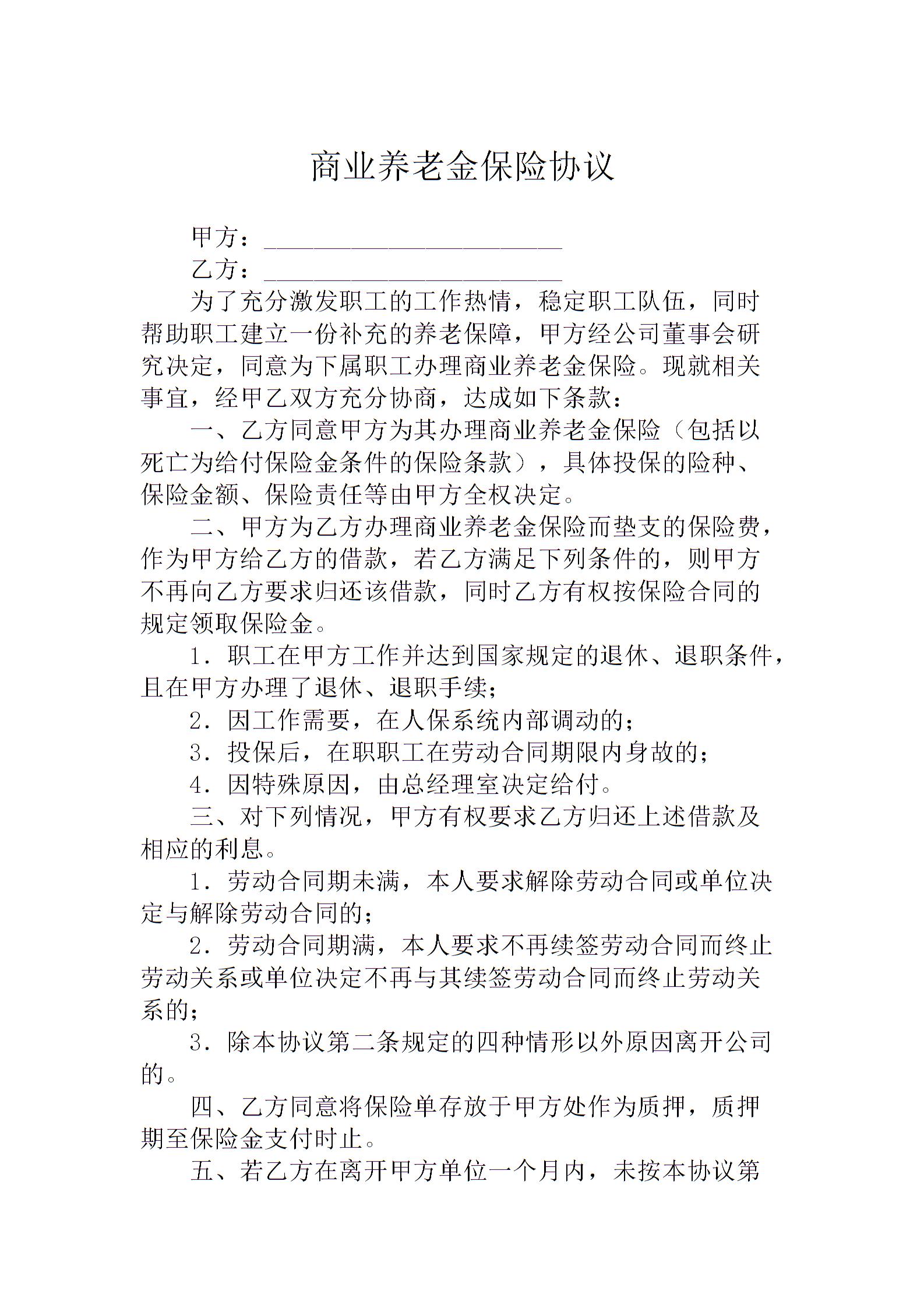 商业养老金保险协议

甲方：________________________

乙方：________________________

为了充分激发职工的工作热情，稳定职工队伍，同时帮助职工建立一份补充的养老保障，甲方经公司董事会研究决定，同意为下属职工办理商业养老金保险。现就相关事宜，经甲乙双方充分协商，达成如下条款：

一、乙方同意甲方为其办理商业养老金保险（包括以死亡为给付保险金条件的保险条款），具体投保的险种、保险金额、保险责任等由甲方全权决定。

二、甲方为乙方办理商业养老金保险而垫支的保险费，作为甲方给乙方的借款，若乙方满足下列条件的，则甲方不再向乙方要求归还该借款，同时乙方有权按保险合同的规定领取保险金。

1．职工在甲方工作并达到国家规定的退休、退职条件，且在甲方办理了退休、退职手续；

2．因工作需要，在人保系统内部调动的；

3．投保后，在职职工在劳动合同期限内身故的；

4．因特殊原因，由总经理室决定给付。

三、对下列情况，甲方有权要求乙方归还上述借款及相应的利息。

1．劳动合同期未满，本人要求解除劳动合同或单位决定与解除劳动合同的；

2．劳动合同期满，本人要求不再续签劳动合同而终止劳动关系或单位决定不再与其续签劳动合同而终止劳动关系的；

3．除本协议第二条规定的四种情形以外原因离开公司的。

四、乙方同意将保险单存放于甲方处作为质押，质押期至保险金支付时止。

五、若乙方在离开甲方单位一个月内，未按本协议第